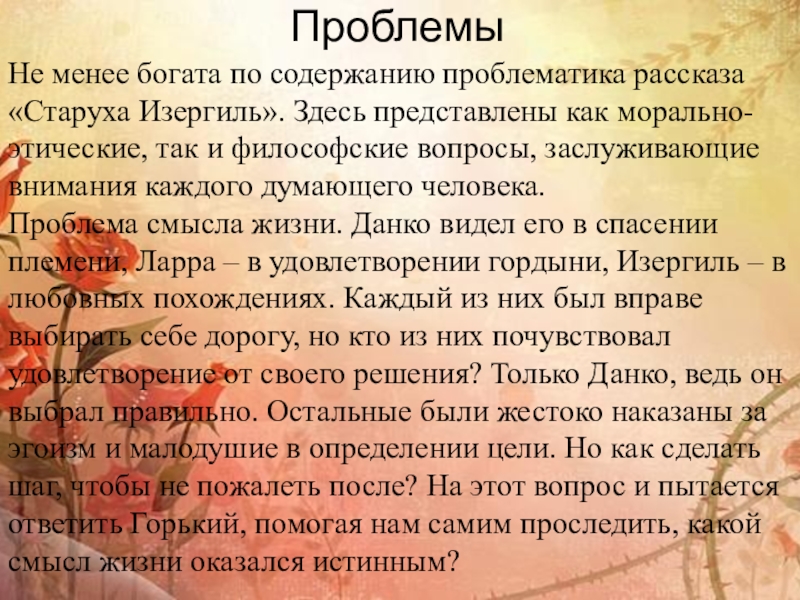 Проблемы

Не менее богата по содержанию проблематика рассказа «Старуха Изергиль». Здесь представлены как морально-этические, так и философские вопросы, заслуживающие внимания каждого думающего человека.
Проблема смысла жизни. Данко видел его в спасении племени, Ларра – в удовлетворении гордыни, Изергиль – в любовных похождениях. Каждый из них был вправе выбирать себе дорогу, но кто из них почувствовал удовлетворение от своего решения? Только Данко, ведь он выбрал правильно. Остальные были жестоко наказаны за эгоизм и малодушие в определении цели. Но как сделать шаг, чтобы не пожалеть после? На этот вопрос и пытается ответить Горький, помогая нам самим проследить, какой смысл жизни оказался истинным?